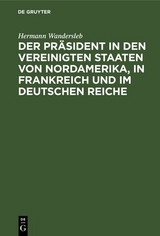 DE GRUYTER

Hermann Wandersleb

DER PRÄSIDENT IN DEN VEREINIGTEN STAATEN VON NORDAMERIKA, IN FRANKREICH UND IM DEUTSCHEN REICHE

DE G